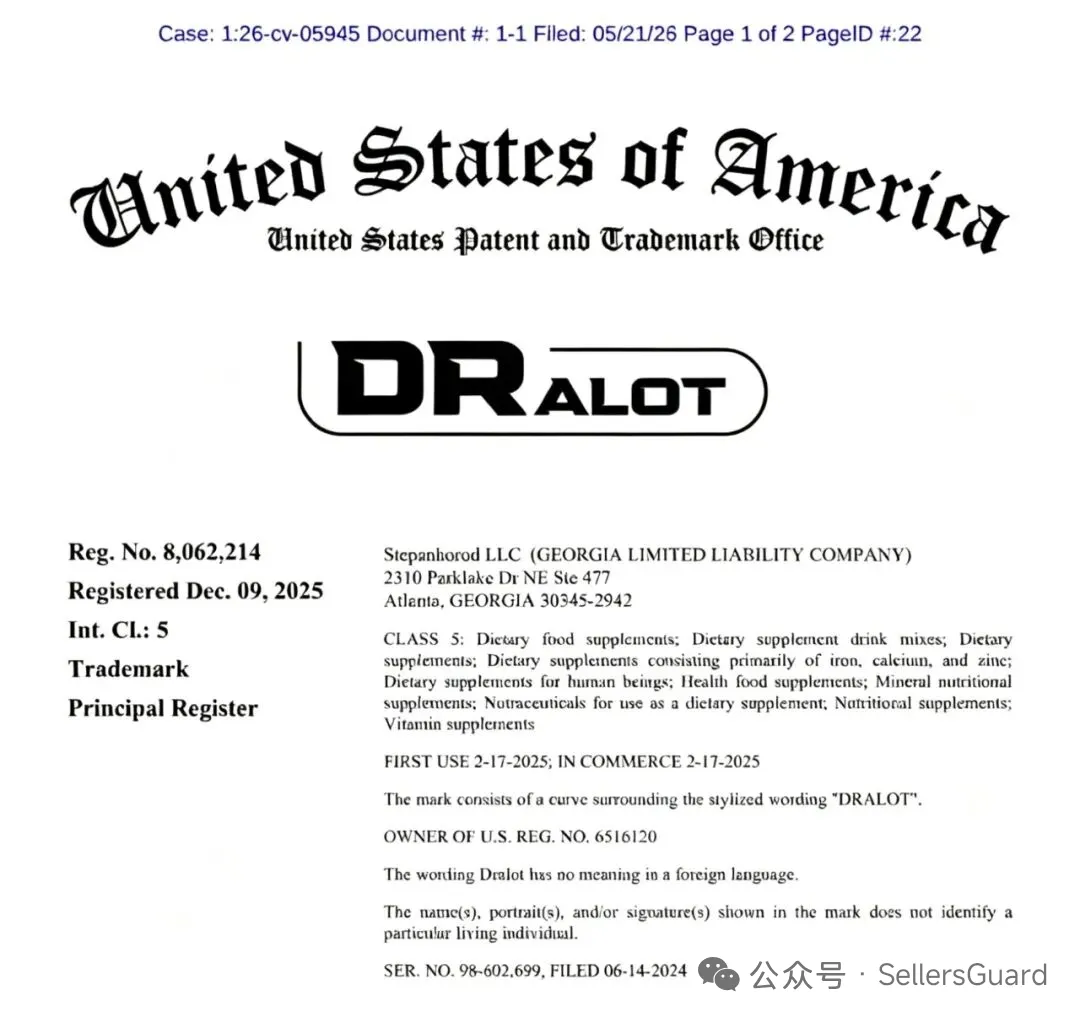 Case: 1:26-cv-05945 Document #: 1-1 Filed: 05/21/26 Page 1 of 2 PageID #:22

United States of America
United States Patent and Trademark Office

DRALOT

Reg. No. 8,062,214
Registered Dec. 09, 2025
Int. Cl.: 5
Trademark
Principal Register

Stepanhorod LLC (GEORGIA LIMITED LIABILITY COMPANY)
2310 Parklake Dr NE Ste 477
Atlanta, GEORGIA 30345-2942

CLASS 5: Dietary food supplements; Dietary supplement drink mixes; Dietary supplements; Dietary supplements consisting primarily of iron, calcium, and zinc; Dietary supplements for human beings; Health food supplements; Mineral nutritional supplements; Nutraceuticals for use as a dietary supplement; Nutritional supplements; Vitamin supplements

FIRST USE 2-17-2025; IN COMMERCE 2-17-2025

The mark consists of a curve surrounding the stylized wording "DRALOT".

OWNER OF U.S. REG. NO. 6516120

The wording Dralot has no meaning in a foreign language.

The name(s), portrait(s), and/or signature(s) shown in the mark does not identify a particular living individual.

SER. NO. 98-602,699, FILED 06-14-2024

公众号 · SellersGuard